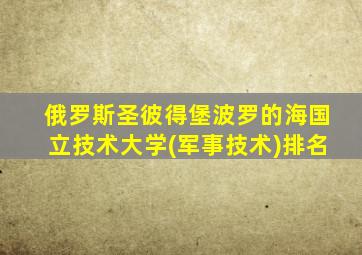 俄罗斯圣彼得堡波罗的海国立技术大学(军事技术)排名